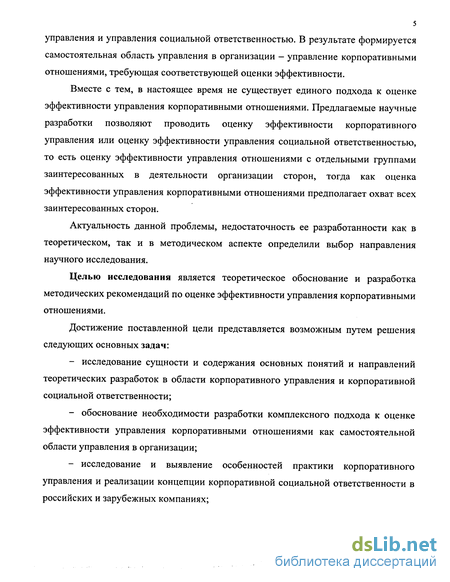 5

управления и управления социальной ответственностью. В результате формируется самостоятельная область управления в организации – управление корпоративными отношениями, требующая соответствующей оценки эффективности.

Вместе с тем, в настоящее время не существует единого подхода к оценке эффективности управления корпоративными отношениями. Предлагаемые научные разработки позволяют проводить оценку эффективности корпоративного управления или оценку эффективности управления социальной ответственностью, то есть оценку эффективности управления отношениями с отдельными группами заинтересованных в деятельности организации сторон, тогда как оценка эффективности управления корпоративными отношениями предполагает охват всех заинтересованных сторон.

Актуальность данной проблемы, недостаточность ее разработанности как в теоретическом, так и в методическом аспекте определили выбор направления научного исследования.

Целью исследования является теоретическое обоснование и разработка методических рекомендаций по оценке эффективности управления корпоративными отношениями.

Достижение поставленной цели представляется возможным путем решения следующих основных задач:

– исследование сущности и содержания основных понятий и направлений теоретических разработок в области корпоративного управления и корпоративной социальной ответственности;

– обоснование необходимости разработки комплексного подхода к оценке эффективности управления корпоративными отношениями как самостоятельной области управления в организации;

– исследование и выявление особенностей практики корпоративного управления и реализации концепции корпоративной социальной ответственности в российских и зарубежных компаниях;

dsLib.net
библиотека диссертаций